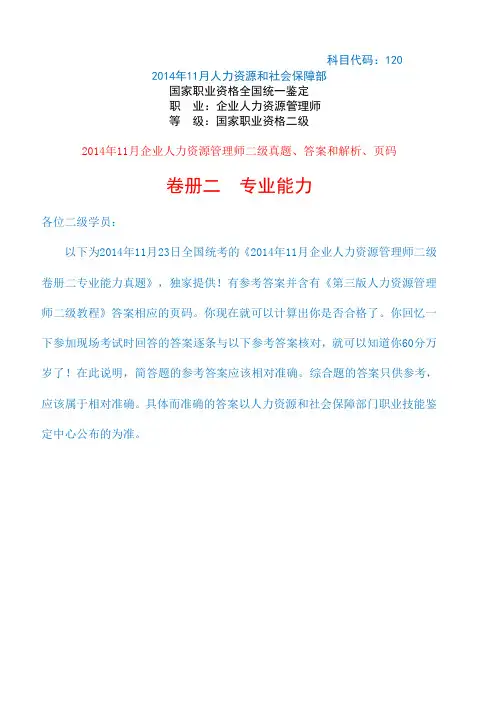 科目代码：120

2014年11月人力资源和社会保障部
国家职业资格全国统一鉴定
职　业：企业人力资源管理师
等　级：国家职业资格二级

2014年11月企业人力资源管理师二级真题、答案和解析、页码

卷册二　专业能力

各位二级学员：

以下为2014年11月23日全国统考的《2014年11月企业人力资源管理师二级卷册二专业能力真题》，独家提供！有参考答案并含有《第三版人力资源管理师二级教程》答案相应的页码。你现在就可以计算出你是否合格了。你回忆一下参加现场考试时回答的答案逐条与以下参考答案核对，就可以知道你60分万岁了！在此说明，简答题的参考答案应该相对准确。综合题的答案只供参考，应该属于相对准确。具体而准确的答案以人力资源和社会保障部门职业技能鉴定中心公布的为准。